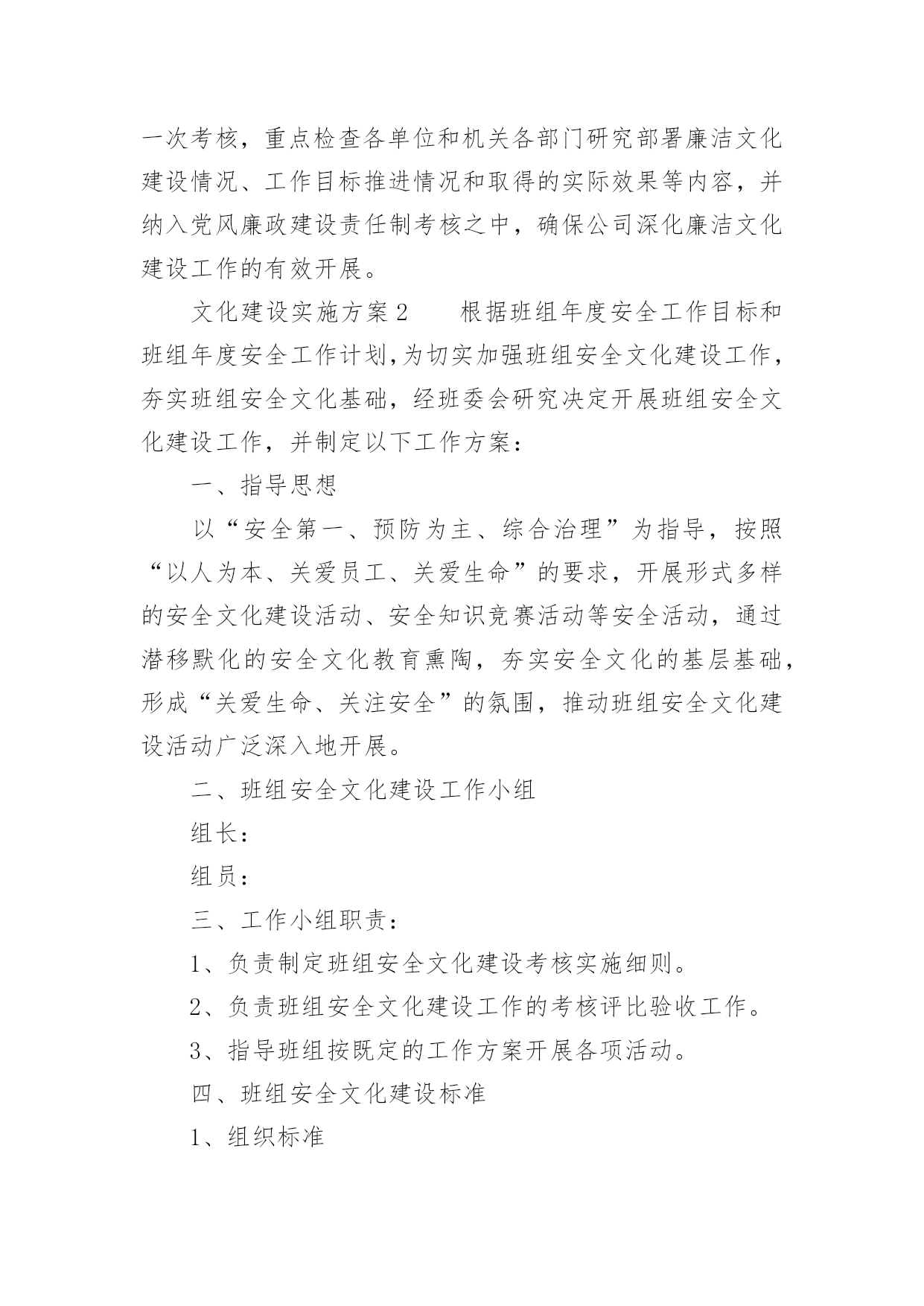 一次考核，重点检查各单位和机关各部门研究部署廉洁文化建设情况、工作目标推进情况和取得的实际效果等内容，并纳入党风廉政建设责任制考核之中，确保公司深化廉洁文化建设工作的有效开展。

文化建设实施方案2　　根据班组年度安全工作目标和班组年度安全工作计划,为切实加强班组安全文化建设工作，夯实班组安全文化基础，经班委会研究决定开展班组安全文化建设工作，并制定以下工作方案：

一、指导思想

以“安全第一、预防为主、综合治理”为指导，按照“以人为本、关爱员工、关爱生命”的要求，开展形式多样的安全文化建设活动、安全知识竞赛活动等安全活动，通过潜移默化的安全文化教育熏陶，夯实安全文化的基层基础，形成“关爱生命、关注安全”的氛围，推动班组安全文化建设活动广泛深入地开展。

二、班组安全文化建设工作小组

组长：

组员：

三、工作小组职责：

1、负责制定班组安全文化建设考核实施细则。

2、负责班组安全文化建设工作的考核评比验收工作。

3、指导班组按既定的工作方案开展各项活动。

四、班组安全文化建设标准

1、组织标准